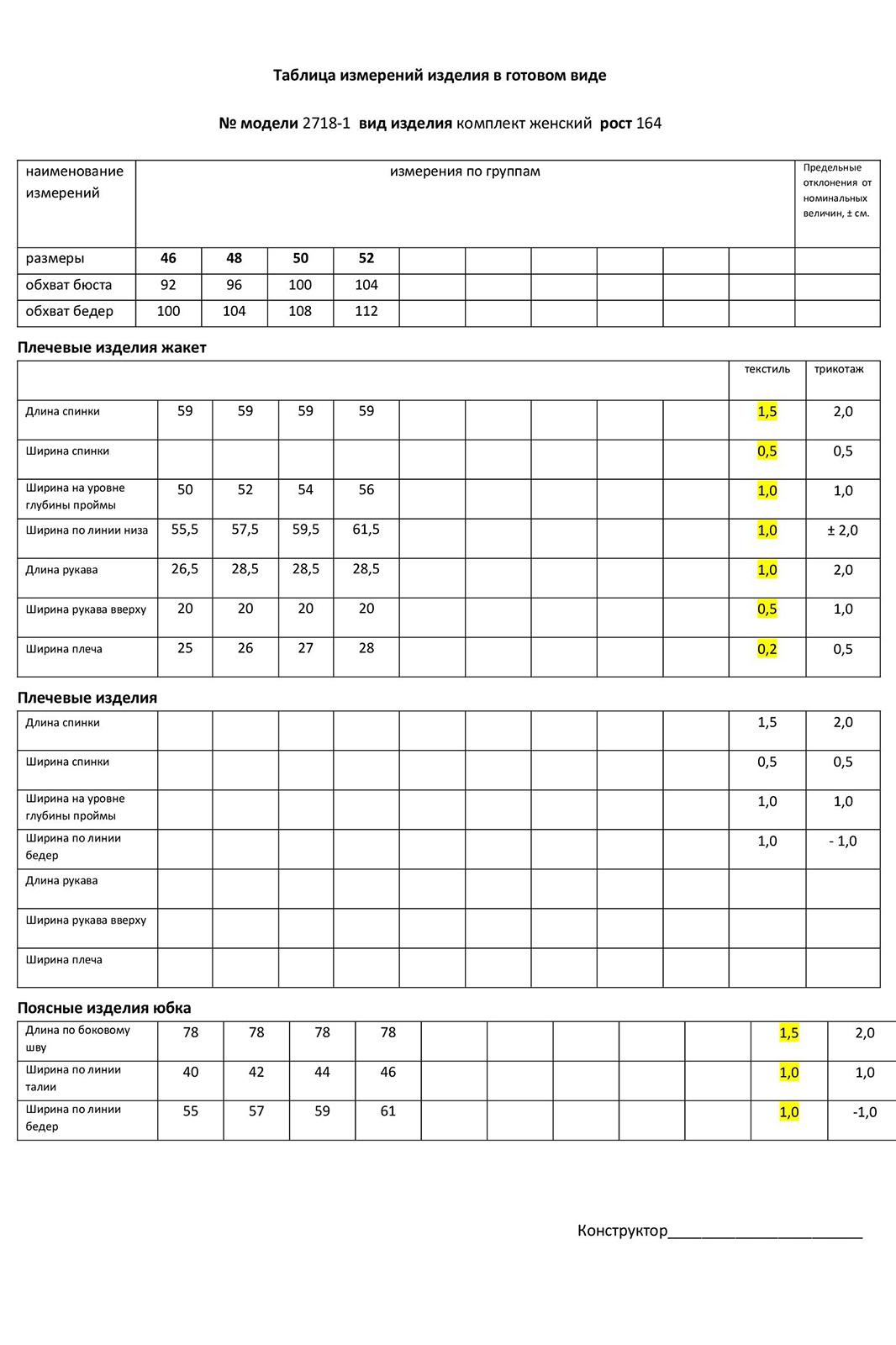 Таблица измерений изделия в готовом виде

№ модели 2718-1 вид изделия комплект женский рост 164

| наименование измерений | измерения по группам | | | | | | | | | | Предельные отклонения от номинальных величин, ± см. |
|---|---|---|---|---|---|---|---|---|---|---|---|
| размеры | 46 | 48 | 50 | 52 | | | | | | | |
| обхват бюста | 92 | 96 | 100 | 104 | | | | | | | |
| обхват бедер | 100 | 104 | 108 | 112 | | | | | | | |

Плечевые изделия жакет

| | | | | | | | | | | текстиль | трикотаж |
|---|---|---|---|---|---|---|---|---|---|---|---|
| Длина спинки | 59 | 59 | 59 | 59 | | | | | | 1,5 | 2,0 |
| Ширина спинки | | | | | | | | | | 0,5 | 0,5 |
| Ширина на уровне глубины проймы | 50 | 52 | 54 | 56 | | | | | | 1,0 | 1,0 |
| Ширина по линии низа | 55,5 | 57,5 | 59,5 | 61,5 | | | | | | 1,0 | ± 2,0 |
| Длина рукава | 26,5 | 28,5 | 28,5 | 28,5 | | | | | | 1,0 | 2,0 |
| Ширина рукава вверху | 20 | 20 | 20 | 20 | | | | | | 0,5 | 1,0 |
| Ширина плеча | 25 | 26 | 27 | 28 | | | | | | 0,2 | 0,5 |

Плечевые изделия

| Длина спинки | | | | | | | | | | 1,5 | 2,0 |
|---|---|---|---|---|---|---|---|---|---|---|---|
| Ширина спинки | | | | | | | | | | 0,5 | 0,5 |
| Ширина на уровне глубины проймы | | | | | | | | | | 1,0 | 1,0 |
| Ширина по линии бедер | | | | | | | | | | 1,0 | - 1,0 |
| Длина рукава | | | | | | | | | | | |
| Ширина рукава вверху | | | | | | | | | | | |
| Ширина плеча | | | | | | | | | | | |

Поясные изделия юбка

| Длина по боковому шву | 78 | 78 | 78 | 78 | | | | | | 1,5 | 2,0 |
|---|---|---|---|---|---|---|---|---|---|---|---|
| Ширина по линии талии | 40 | 42 | 44 | 46 | | | | | | 1,0 | 1,0 |
| Ширина по линии бедер | 55 | 57 | 59 | 61 | | | | | | 1,0 | -1,0 |

Конструктор____